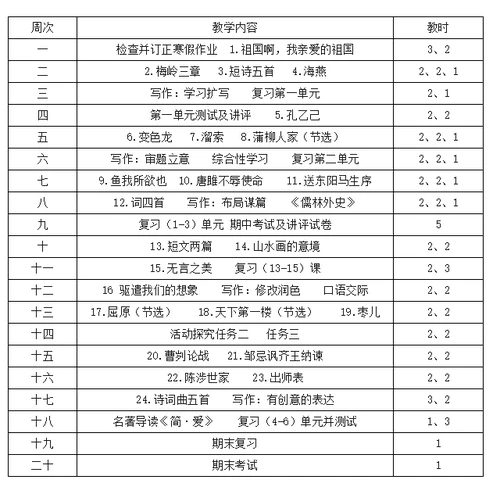 | 周次 | 教学内容 | 教时 |
|---|---|---|
| 一 | 检查并订正寒假作业　1.祖国啊，我亲爱的祖国 | 3、2 |
| 二 | 2.梅岭三章　3.短诗五首　4.海燕 | 2、2、1 |
| 三 | 写作：学习扩写　复习第一单元 | 2、1 |
| 四 | 第一单元测试及讲评　5.孔乙己 | 2、2 |
| 五 | 6.变色龙　7.溜索　8.蒲柳人家（节选） | 2、2、1 |
| 六 | 写作：审题立意　综合性学习　复习第二单元 | 2、2、1 |
| 七 | 9.鱼我所欲也　10.唐雎不辱使命　11.送东阳马生序 | 2、2、1 |
| 八 | 12.词四首　写作：布局谋篇　《儒林外史》 | 2、2、1 |
| 九 | 复习（1-3）单元 期中考试及讲评试卷 | 5 |
| 十 | 13.短文两篇　14.山水画的意境 | 2、2 |
| 十一 | 15.无言之美　复习（13-15）课 | 2、3 |
| 十二 | 16 驱遣我们的想象　写作：修改润色　口语交际 | 2、2 |
| 十三 | 17.屈原（节选）　18.天下第一楼（节选）　19.枣儿 | 2、2 |
| 十四 | 活动探究任务二　任务三 | 2、2 |
| 十五 | 20.曹刿论战　21.邹忌讽齐王纳谏 | 2、2 |
| 十六 | 22.陈涉世家　23.出师表 | 2、2 |
| 十七 | 24.诗词曲五首　写作：有创意的表达 | 3、2 |
| 十八 | 名著导读《简·爱》　复习（4-6）单元并测试 | 1、3 |
| 十九 | 期末复习 | 1 |
| 二十 | 期末考试 | 1 |